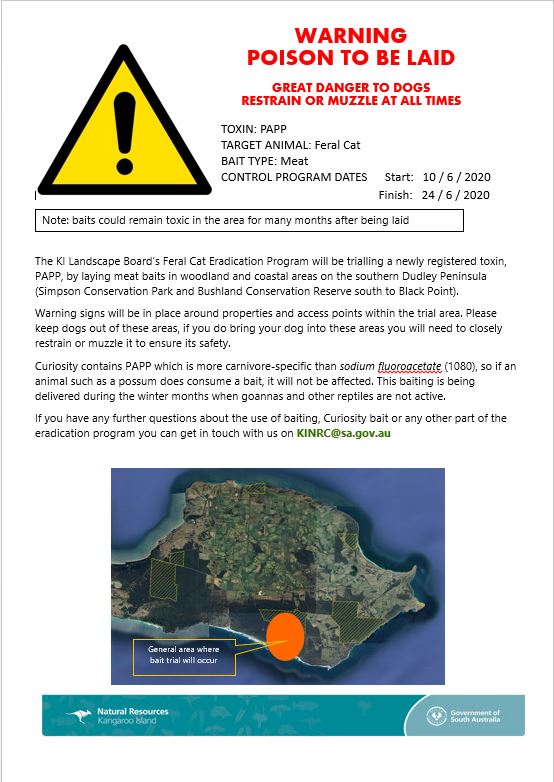 WARNING
POISON TO BE LAID

GREAT DANGER TO DOGS
RESTRAIN OR MUZZLE AT ALL TIMES

TOXIN: PAPP
TARGET ANIMAL: Feral Cat
BAIT TYPE: Meat
CONTROL PROGRAM DATES Start: 10 / 6 / 2020
Finish: 24 / 6 / 2020

Note: baits could remain toxic in the area for many months after being laid

The KI Landscape Board's Feral Cat Eradication Program will be trialling a newly registered toxin, PAPP, by laying meat baits in woodland and coastal areas on the southern Dudley Peninsula (Simpson Conservation Park and Bushland Conservation Reserve south to Black Point).

Warning signs will be in place around properties and access points within the trial area. Please keep dogs out of these areas, if you do bring your dog into these areas you will need to closely restrain or muzzle it to ensure its safety.

Curiosity contains PAPP which is more carnivore-specific than sodium fluoroacetate (1080), so if an animal such as a possum does consume a bait, it will not be affected. This baiting is being delivered during the winter months when goannas and other reptiles are not active.

If you have any further questions about the use of baiting, Curiosity bait or any other part of the eradication program you can get in touch with us on KINRC@sa.gov.au

General area where bait trial will occur

Natural Resources
Kangaroo Island

Government of South Australia